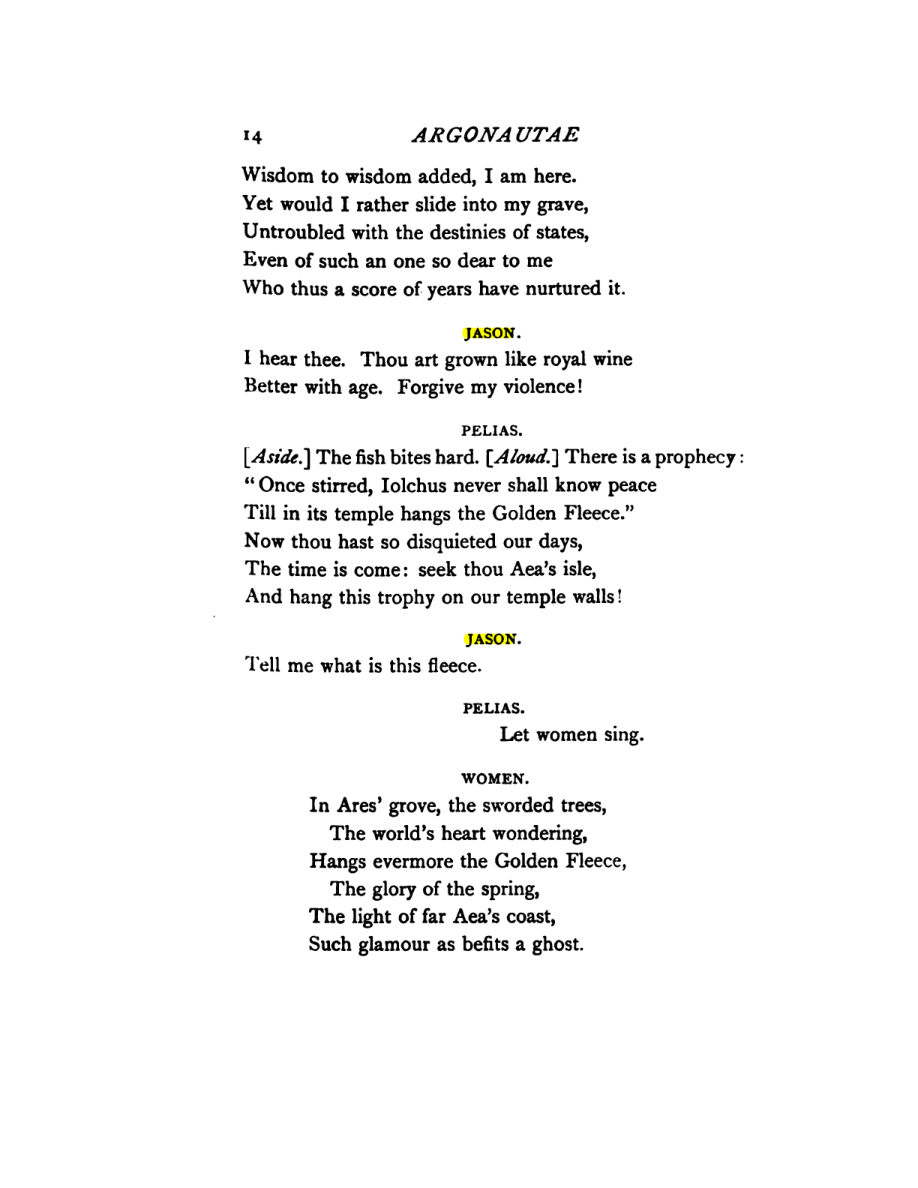 14 ARGONAUTAE

Wisdom to wisdom added, I am here.
Yet would I rather slide into my grave,
Untroubled with the destinies of states,
Even of such an one so dear to me
Who thus a score of years have nurtured it.

JASON.

I hear thee. Thou art grown like royal wine
Better with age. Forgive my violence!

PELIAS.

[Aside.] The fish bites hard. [Aloud.] There is a prophecy:
"Once stirred, Iolchus never shall know peace
Till in its temple hangs the Golden Fleece."
Now thou hast so disquieted our days,
The time is come: seek thou Aea's isle,
And hang this trophy on our temple walls!

JASON.

Tell me what is this fleece.

PELIAS.

Let women sing.

WOMEN.

In Ares' grove, the sworded trees,
The world's heart wondering,
Hangs evermore the Golden Fleece,
The glory of the spring,
The light of far Aea's coast,
Such glamour as befits a ghost.